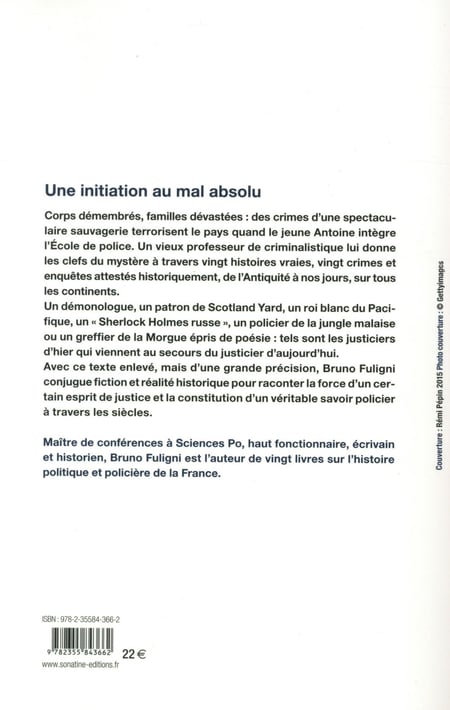 Une initiation au mal absolu

Corps démembrés, familles dévastées : des crimes d'une spectaculaire sauvagerie terrorisent le pays quand le jeune Antoine intègre l'École de police. Un vieux professeur de criminalistique lui donne les clefs du mystère à travers vingt histoires vraies, vingt crimes et enquêtes attestés historiquement, de l'Antiquité à nos jours, sur tous les continents.
Un démonologue, un patron de Scotland Yard, un roi blanc du Pacifique, un « Sherlock Holmes russe », un policier de la jungle malaise ou un greffier de la Morgue épris de poésie : tels sont les justiciers d'hier qui viennent au secours du justicier d'aujourd'hui.
Avec ce texte enlevé, mais d'une grande précision, Bruno Fuligni conjugue fiction et réalité historique pour raconter la force d'un certain esprit de justice et la constitution d'un véritable savoir policier à travers les siècles.

Maître de conférences à Sciences Po, haut fonctionnaire, écrivain et historien, Bruno Fuligni est l'auteur de vingt livres sur l'histoire politique et policière de la France.

Couverture : Rémi Pépin 2015 Photo couverture : © Gettyimages

ISBN : 978-2-35584-366-2

9 782355 843662

22 €

www.sonatine-editions.fr